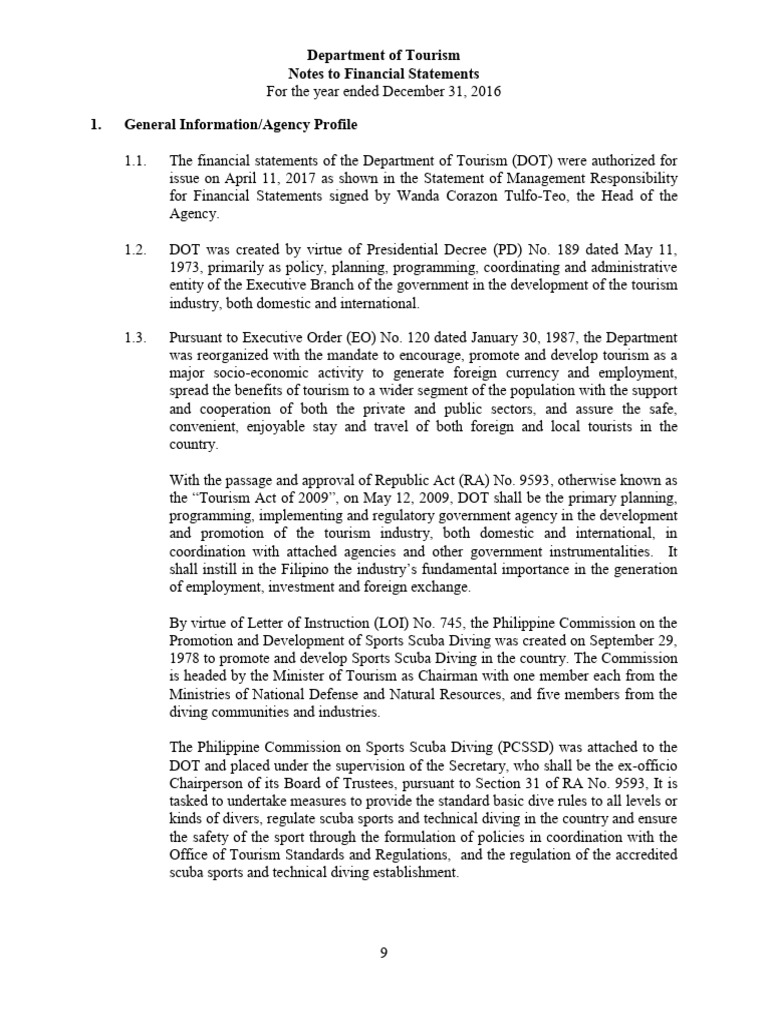 Department of Tourism
Notes to Financial Statements
For the year ended December 31, 2016

1. General Information/Agency Profile

1.1. The financial statements of the Department of Tourism (DOT) were authorized for issue on April 11, 2017 as shown in the Statement of Management Responsibility for Financial Statements signed by Wanda Corazon Tulfo-Teo, the Head of the Agency.

1.2. DOT was created by virtue of Presidential Decree (PD) No. 189 dated May 11, 1973, primarily as policy, planning, programming, coordinating and administrative entity of the Executive Branch of the government in the development of the tourism industry, both domestic and international.

1.3. Pursuant to Executive Order (EO) No. 120 dated January 30, 1987, the Department was reorganized with the mandate to encourage, promote and develop tourism as a major socio-economic activity to generate foreign currency and employment, spread the benefits of tourism to a wider segment of the population with the support and cooperation of both the private and public sectors, and assure the safe, convenient, enjoyable stay and travel of both foreign and local tourists in the country.

With the passage and approval of Republic Act (RA) No. 9593, otherwise known as the "Tourism Act of 2009", on May 12, 2009, DOT shall be the primary planning, programming, implementing and regulatory government agency in the development and promotion of the tourism industry, both domestic and international, in coordination with attached agencies and other government instrumentalities. It shall instill in the Filipino the industry's fundamental importance in the generation of employment, investment and foreign exchange.

By virtue of Letter of Instruction (LOI) No. 745, the Philippine Commission on the Promotion and Development of Sports Scuba Diving was created on September 29, 1978 to promote and develop Sports Scuba Diving in the country. The Commission is headed by the Minister of Tourism as Chairman with one member each from the Ministries of National Defense and Natural Resources, and five members from the diving communities and industries.

The Philippine Commission on Sports Scuba Diving (PCSSD) was attached to the DOT and placed under the supervision of the Secretary, who shall be the ex-officio Chairperson of its Board of Trustees, pursuant to Section 31 of RA No. 9593, It is tasked to undertake measures to provide the standard basic dive rules to all levels or kinds of divers, regulate scuba sports and technical diving in the country and ensure the safety of the sport through the formulation of policies in coordination with the Office of Tourism Standards and Regulations, and the regulation of the accredited scuba sports and technical diving establishment.

9